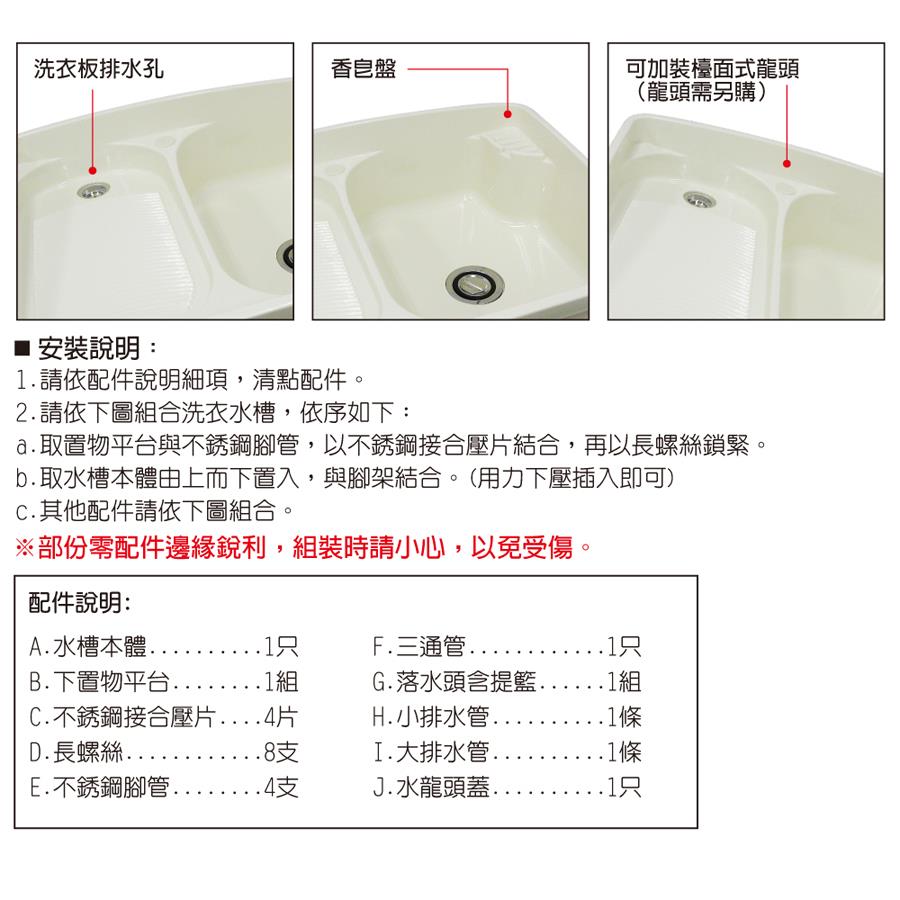 洗衣板排水孔

香皂盤

可加裝檯面式龍頭
（龍頭需另購）

■ 安裝說明：
1.請依配件說明細項，清點配件。
2.請依下圖組合洗衣水槽，依序如下：
a.取置物平台與不銹鋼腳管，以不銹鋼接合壓片結合，再以長螺絲鎖緊。
b.取水槽本體由上而下置入，與腳架結合。(用力下壓插入即可)
c.其他配件請依下圖組合。
※部份零配件邊緣銳利，組裝時請小心，以免受傷。

配件說明：

A.水槽本體..........1只
B.下置物平台........1組
C.不銹鋼接合壓片....4片
D.長螺絲............8支
E.不銹鋼腳管........4支

F.三通管............1只
G.落水頭含提籃......1組
H.小排水管..........1條
I.大排水管..........1條
J.水龍頭蓋..........1只